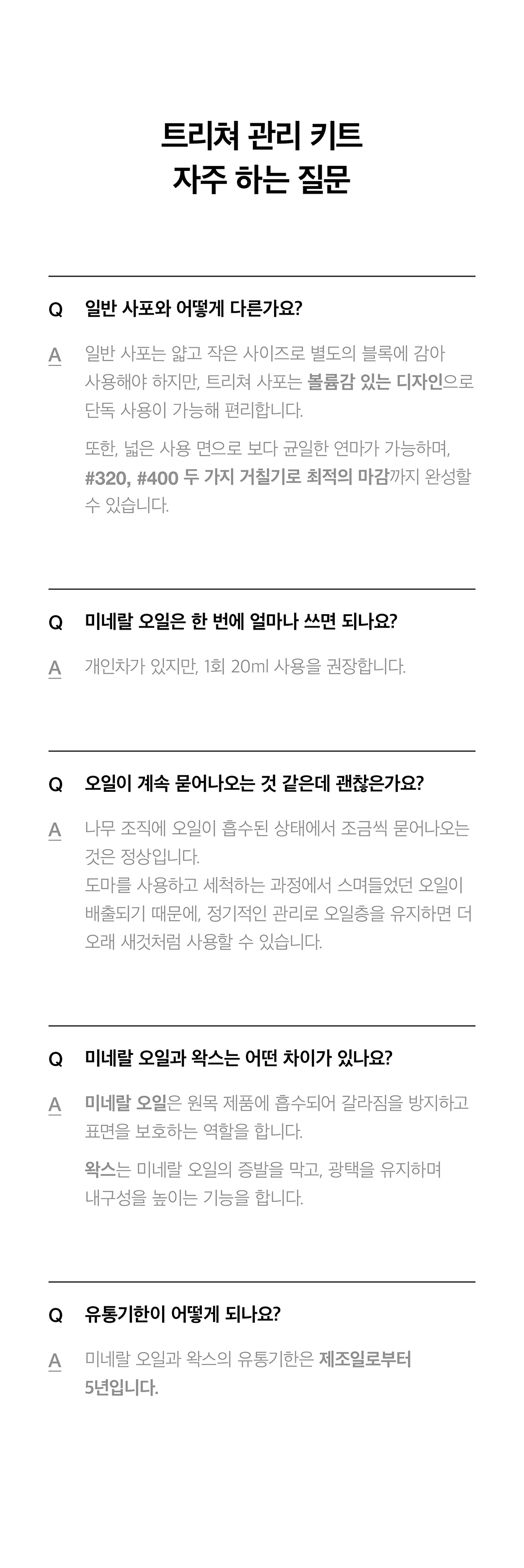 트리쳐 관리 키트
자주 하는 질문

Q 일반 사포와 어떻게 다른가요?

A 일반 사포는 얇고 작은 사이즈로 별도의 블록에 감아 사용해야 하지만, 트리쳐 사포는 볼륨감 있는 디자인으로 단독 사용이 가능해 편리합니다.

또한, 넓은 사용 면으로 보다 균일한 연마가 가능하며, #320, #400 두 가지 거칠기로 최적의 마감까지 완성할 수 있습니다.

Q 미네랄 오일은 한 번에 얼마나 쓰면 되나요?

A 개인차가 있지만, 1회 20ml 사용을 권장합니다.

Q 오일이 계속 묻어나오는 것 같은데 괜찮은가요?

A 나무 조직에 오일이 흡수된 상태에서 조금씩 묻어나오는 것은 정상입니다.
도마를 사용하고 세척하는 과정에서 스며들었던 오일이 배출되기 때문에, 정기적인 관리로 오일층을 유지하면 더 오래 새것처럼 사용할 수 있습니다.

Q 미네랄 오일과 왁스는 어떤 차이가 있나요?

A 미네랄 오일은 원목 제품에 흡수되어 갈라짐을 방지하고 표면을 보호하는 역할을 합니다.

왁스는 미네랄 오일의 증발을 막고, 광택을 유지하며 내구성을 높이는 기능을 합니다.

Q 유통기한이 어떻게 되나요?

A 미네랄 오일과 왁스의 유통기한은 제조일로부터 5년입니다.